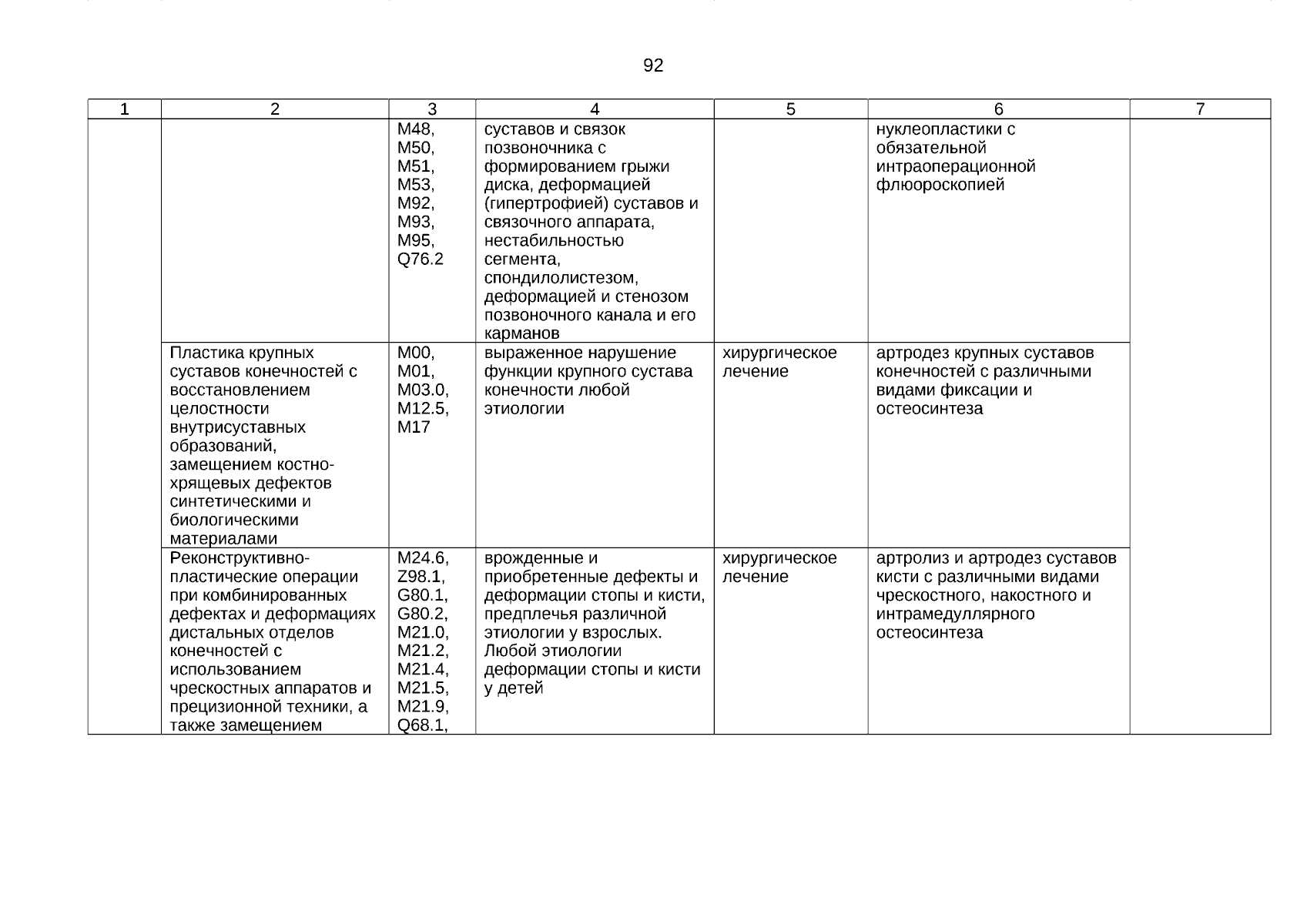 92

| 1 | 2 | 3 | 4 | 5 | 6 | 7 |
|---|---|---|---|---|---|---|
| | | M48, M50, M51, M53, M92, M93, M95, Q76.2 | суставов и связок позвоночника с формированием грыжи диска, деформацией (гипертрофией) суставов и связочного аппарата, нестабильностью сегмента, спондилолистезом, деформацией и стенозом позвоночного канала и его карманов | | нуклеопластики с обязательной интраоперационной флюороскопией | |
| | Пластика крупных суставов конечностей с восстановлением целостности внутрисуставных образований, замещением костно-хрящевых дефектов синтетическими и биологическими материалами | M00, M01, M03.0, M12.5, M17 | выраженное нарушение функции крупного сустава конечности любой этиологии | хирургическое лечение | артродез крупных суставов конечностей с различными видами фиксации и остеосинтеза | |
| | Реконструктивно-пластические операции при комбинированных дефектах и деформациях дистальных отделов конечностей с использованием чрескостных аппаратов и прецизионной техники, а также замещением | M24.6, Z98.1, G80.1, G80.2, M21.0, M21.2, M21.4, M21.5, M21.9, Q68.1, | врожденные и приобретенные дефекты и деформации стопы и кисти, предплечья различной этиологии у взрослых. Любой этиологии деформации стопы и кисти у детей | хирургическое лечение | артролиз и артродез суставов кисти с различными видами чрескостного, накостного и интрамедуллярного остеосинтеза | |